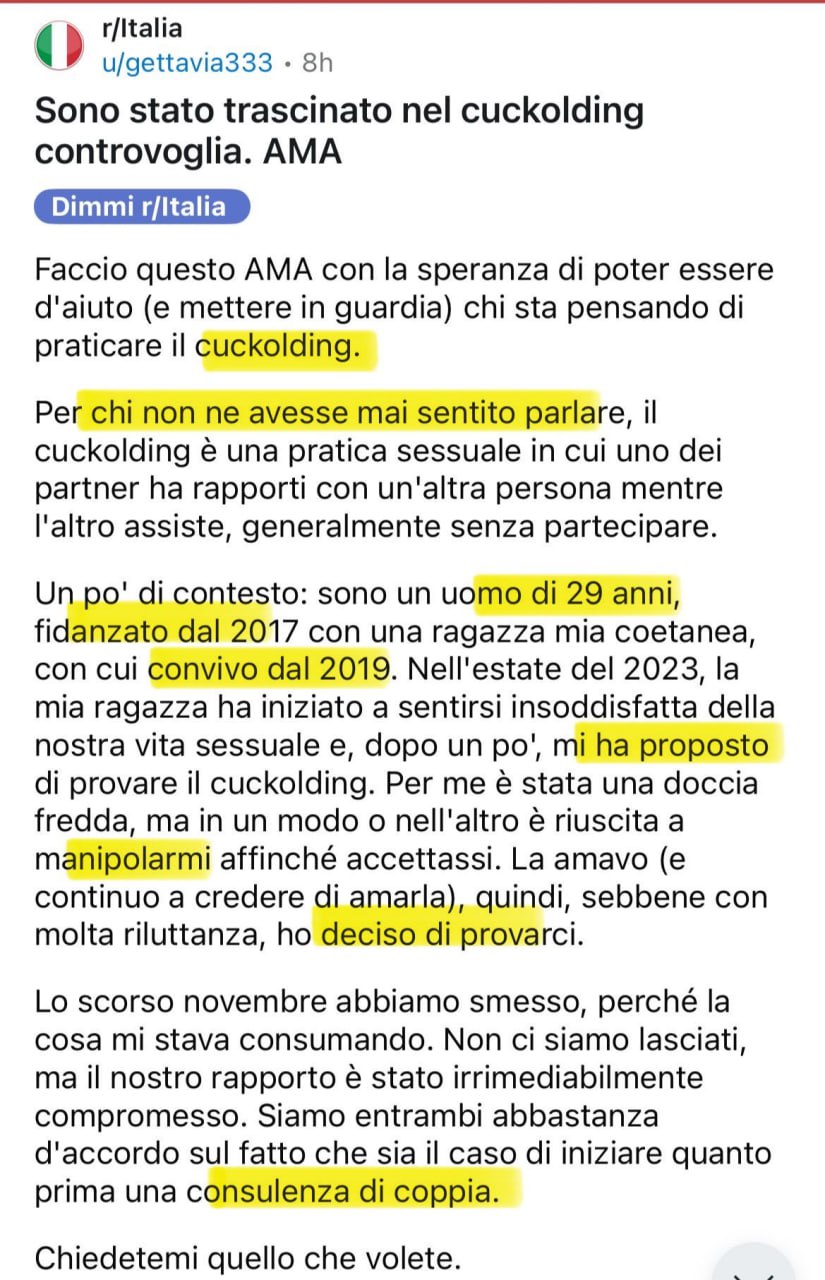 r/Italia
u/gettavia333 • 8h

Sono stato trascinato nel cuckolding controvoglia. AMA

Dimmi r/Italia

Faccio questo AMA con la speranza di poter essere d'aiuto (e mettere in guardia) chi sta pensando di praticare il cuckolding.

Per chi non ne avesse mai sentito parlare, il cuckolding è una pratica sessuale in cui uno dei partner ha rapporti con un'altra persona mentre l'altro assiste, generalmente senza partecipare.

Un po' di contesto: sono un uomo di 29 anni, fidanzato dal 2017 con una ragazza mia coetanea, con cui convivo dal 2019. Nell'estate del 2023, la mia ragazza ha iniziato a sentirsi insoddisfatta della nostra vita sessuale e, dopo un po', mi ha proposto di provare il cuckolding. Per me è stata una doccia fredda, ma in un modo o nell'altro è riuscita a manipolarmi affinché accettassi. La amavo (e continuo a credere di amarla), quindi, sebbene con molta riluttanza, ho deciso di provarci.

Lo scorso novembre abbiamo smesso, perché la cosa mi stava consumando. Non ci siamo lasciati, ma il nostro rapporto è stato irrimediabilmente compromesso. Siamo entrambi abbastanza d'accordo sul fatto che sia il caso di iniziare quanto prima una consulenza di coppia.

Chiedetemi quello che volete.